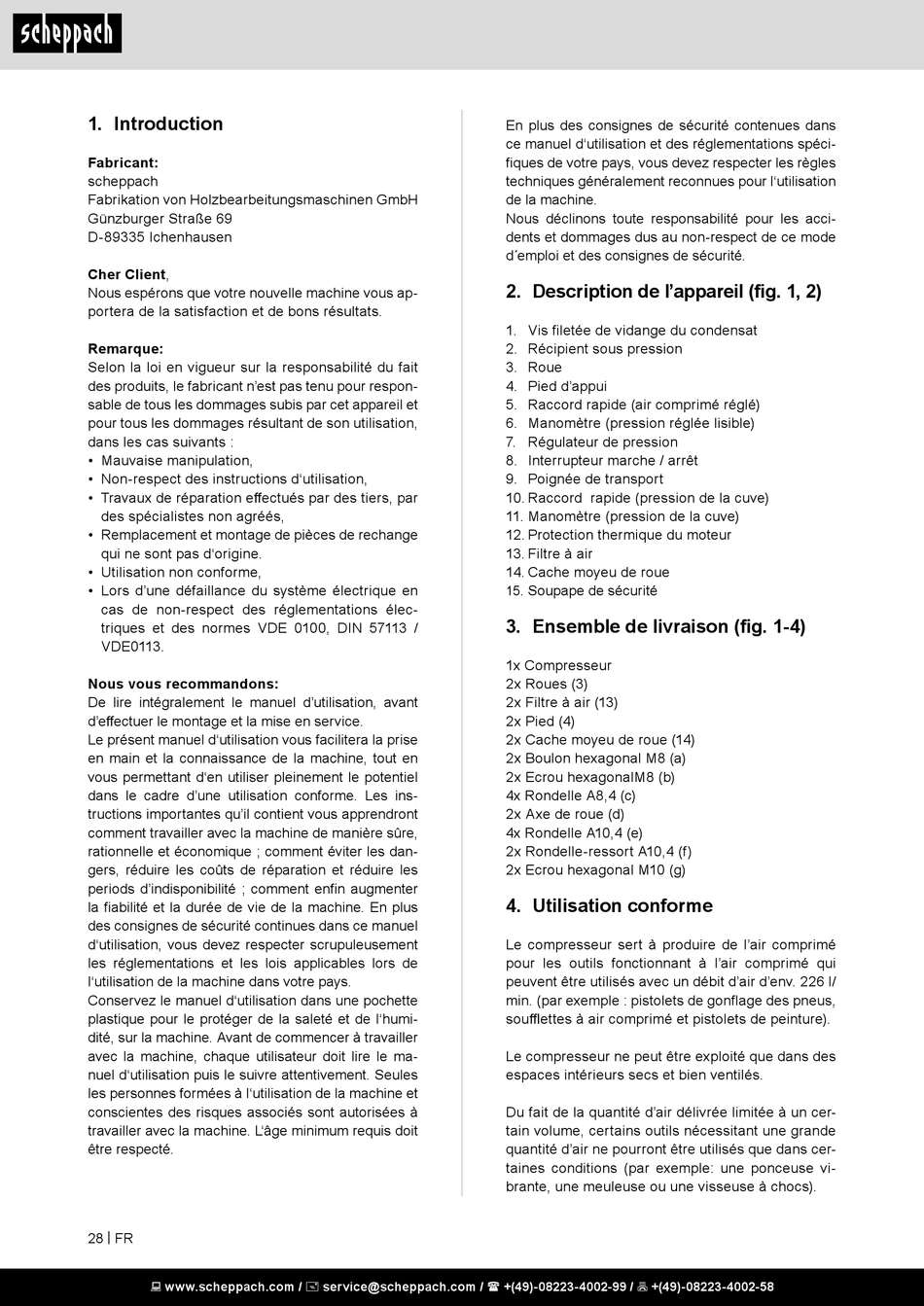 scheppach

1. Introduction

Fabricant:
scheppach
Fabrikation von Holzbearbeitungsmaschinen GmbH
Günzburger Straße 69
D-89335 Ichenhausen

Cher Client,
Nous espérons que votre nouvelle machine vous apportera de la satisfaction et de bons résultats.

Remarque:
Selon la loi en vigueur sur la responsabilité du fait des produits, le fabricant n'est pas tenu pour responsable de tous les dommages subis par cet appareil et pour tous les dommages résultant de son utilisation, dans les cas suivants :
• Mauvaise manipulation,
• Non-respect des instructions d'utilisation,
• Travaux de réparation effectués par des tiers, par des spécialistes non agréés,
• Remplacement et montage de pièces de rechange qui ne sont pas d'origine.
• Utilisation non conforme,
• Lors d'une défaillance du système électrique en cas de non-respect des réglementations électriques et des normes VDE 0100, DIN 57113 / VDE0113.

Nous vous recommandons:
De lire intégralement le manuel d'utilisation, avant d'effectuer le montage et la mise en service.
Le présent manuel d'utilisation vous facilitera la prise en main et la connaissance de la machine, tout en vous permettant d'en utiliser pleinement le potentiel dans le cadre d'une utilisation conforme. Les instructions importantes qu'il contient vous apprendront comment travailler avec la machine de manière sûre, rationnelle et économique ; comment éviter les dangers, réduire les coûts de réparation et réduire les periods d'indisponibilité ; comment enfin augmenter la fiabilité et la durée de vie de la machine. En plus des consignes de sécurité continues dans ce manuel d'utilisation, vous devez respecter scrupuleusement les réglementations et les lois applicables lors de l'utilisation de la machine dans votre pays.
Conservez le manuel d'utilisation dans une pochette plastique pour le protéger de la saleté et de l'humidité, sur la machine. Avant de commencer à travailler avec la machine, chaque utilisateur doit lire le manuel d'utilisation puis le suivre attentivement. Seules les personnes formées à l'utilisation de la machine et conscientes des risques associés sont autorisées à travailler avec la machine. L'âge minimum requis doit être respecté.

En plus des consignes de sécurité contenues dans ce manuel d'utilisation et des réglementations spécifiques de votre pays, vous devez respecter les règles techniques généralement reconnues pour l'utilisation de la machine.
Nous déclinons toute responsabilité pour les accidents et dommages dus au non-respect de ce mode d'emploi et des consignes de sécurité.

2. Description de l'appareil (fig. 1, 2)

1. Vis filetée de vidange du condensat
2. Récipient sous pression
3. Roue
4. Pied d'appui
5. Raccord rapide (air comprimé réglé)
6. Manomètre (pression réglée lisible)
7. Régulateur de pression
8. Interrupteur marche / arrêt
9. Poignée de transport
10. Raccord rapide (pression de la cuve)
11. Manomètre (pression de la cuve)
12. Protection thermique du moteur
13. Filtre à air
14. Cache moyeu de roue
15. Soupape de sécurité

3. Ensemble de livraison (fig. 1-4)

1x Compresseur
2x Roues (3)
2x Filtre à air (13)
2x Pied (4)
2x Cache moyeu de roue (14)
2x Boulon hexagonal M8 (a)
2x Ecrou hexagonalM8 (b)
4x Rondelle A8,4 (c)
2x Axe de roue (d)
4x Rondelle A10,4 (e)
2x Rondelle-ressort A10,4 (f)
2x Ecrou hexagonal M10 (g)

4. Utilisation conforme

Le compresseur sert à produire de l'air comprimé pour les outils fonctionnant à l'air comprimé qui peuvent être utilisés avec un débit d'air d'env. 226 l/min. (par exemple : pistolets de gonflage des pneus, soufflettes à air comprimé et pistolets de peinture).

Le compresseur ne peut être exploité que dans des espaces intérieurs secs et bien ventilés.

Du fait de la quantité d'air délivrée limitée à un certain volume, certains outils nécessitant une grande quantité d'air ne pourront être utilisés que dans certaines conditions (par exemple: une ponceuse vibrante, une meuleuse ou une visseuse à chocs).

28 | FR

www.scheppach.com / service@scheppach.com / +(49)-08223-4002-99 / +(49)-08223-4002-58